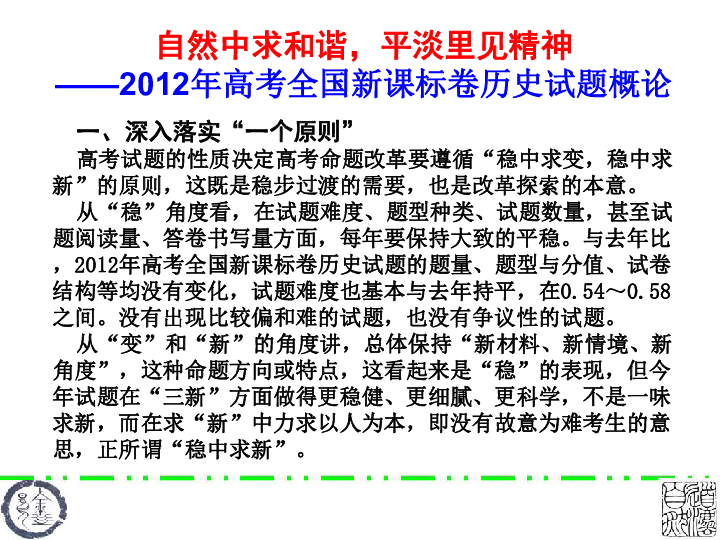 自然中求和谐，平淡里见精神
——2012年高考全国新课标卷历史试题概论

一、深入落实“一个原则”

高考试题的性质决定高考命题改革要遵循“稳中求变，稳中求新”的原则，这既是稳步过渡的需要，也是改革探索的本意。

从“稳”角度看，在试题难度、题型种类、试题数量，甚至试题阅读量、答卷书写量方面，每年要保持大致的平稳。与去年比，2012年高考全国新课标卷历史试题的题量、题型与分值、试卷结构等均没有变化，试题难度也基本与去年持平，在0.54～0.58之间。没有出现比较偏和难的试题，也没有争议性的试题。

从“变”和“新”的角度讲，总体保持“新材料、新情境、新角度”，这种命题方向或特点，这看起来是“稳”的表现，但今年试题在“三新”方面做得更稳健、更细腻、更科学，不是一味求新，而在求“新”中力求以人为本，即没有故意为难考生的意思，正所谓“稳中求新”。